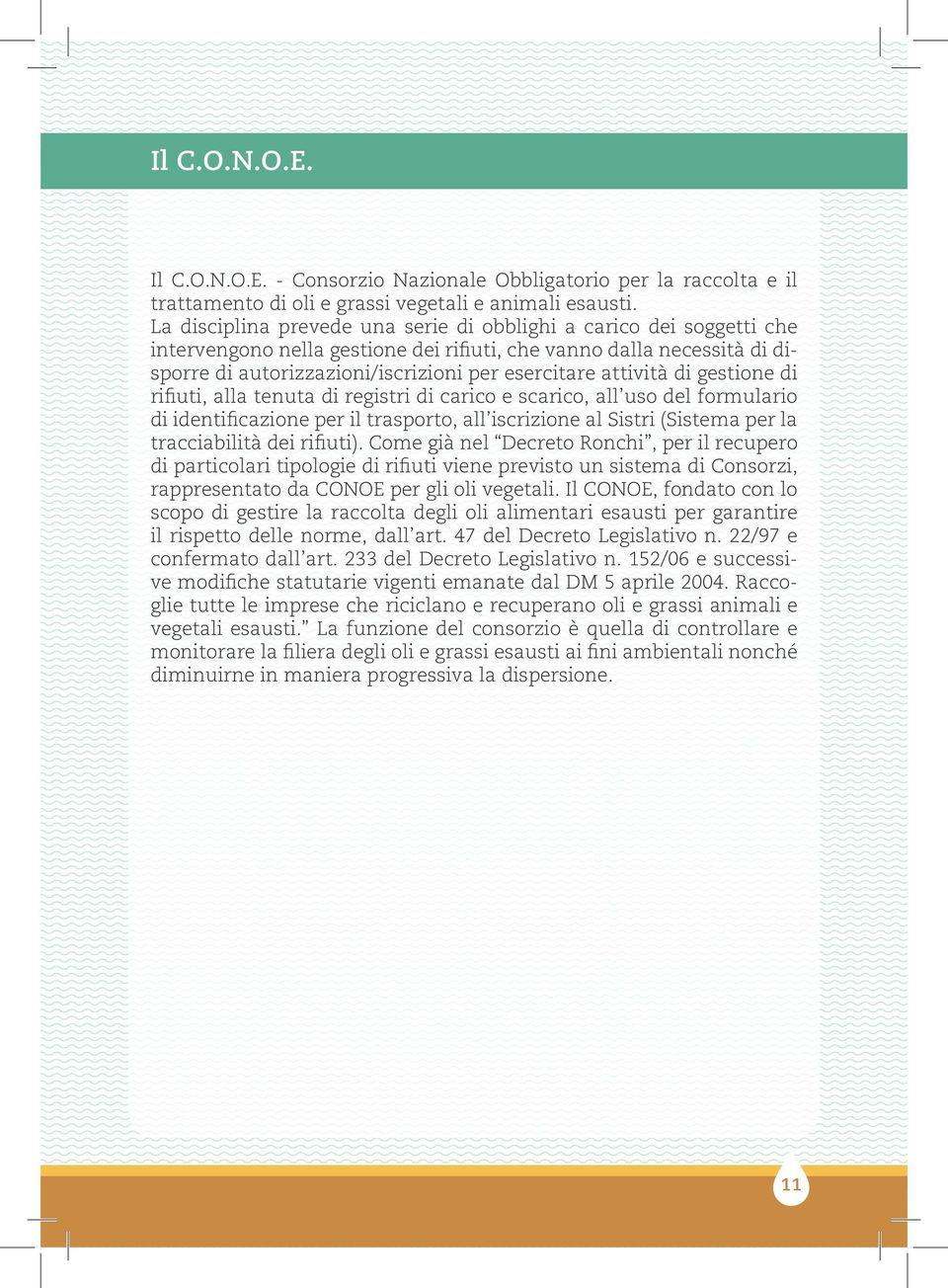 Il C.O.N.O.E.

Il C.O.N.O.E. - Consorzio Nazionale Obbligatorio per la raccolta e il trattamento di oli e grassi vegetali e animali esausti.
La disciplina prevede una serie di obblighi a carico dei soggetti che intervengono nella gestione dei rifiuti, che vanno dalla necessità di disporre di autorizzazioni/iscrizioni per esercitare attività di gestione di rifiuti, alla tenuta di registri di carico e scarico, all'uso del formulario di identificazione per il trasporto, all'iscrizione al Sistri (Sistema per la tracciabilità dei rifiuti). Come già nel "Decreto Ronchi", per il recupero di particolari tipologie di rifiuti viene previsto un sistema di Consorzi, rappresentato da CONOE per gli oli vegetali. Il CONOE, fondato con lo scopo di gestire la raccolta degli oli alimentari esausti per garantire il rispetto delle norme, dall'art. 47 del Decreto Legislativo n. 22/97 e confermato dall'art. 233 del Decreto Legislativo n. 152/06 e successive modifiche statutarie vigenti emanate dal DM 5 aprile 2004. Raccoglie tutte le imprese che riciclano e recuperano oli e grassi animali e vegetali esausti." La funzione del consorzio è quella di controllare e monitorare la filiera degli oli e grassi esausti ai fini ambientali nonché diminuirne in maniera progressiva la dispersione.

11